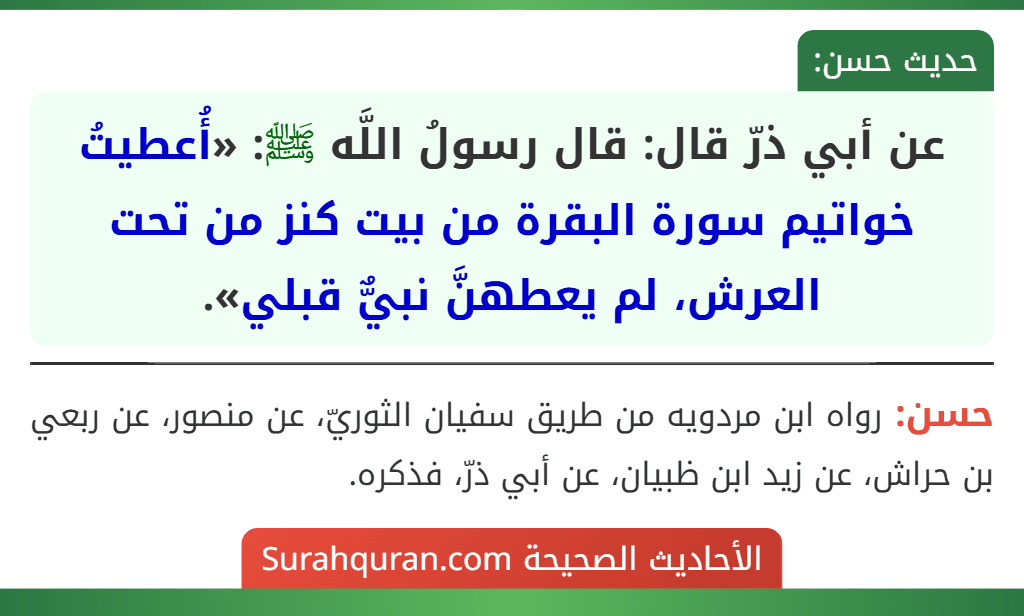 حديث حسن:

عن أبي ذرّ قال: قال رسولُ اللَّه ﷺ: «أُعطيتُ خواتيم سورة البقرة من بيت كنز من تحت العرش، لم يعطهنَّ نبيٌّ قبلي».

حسن: رواه ابن مردويه من طريق سفيان الثوريّ، عن منصور، عن ربعي بن حراش، عن زيد ابن ظبيان، عن أبي ذرّ، فذكره.

الأحاديث الصحيحة Surahquran.com